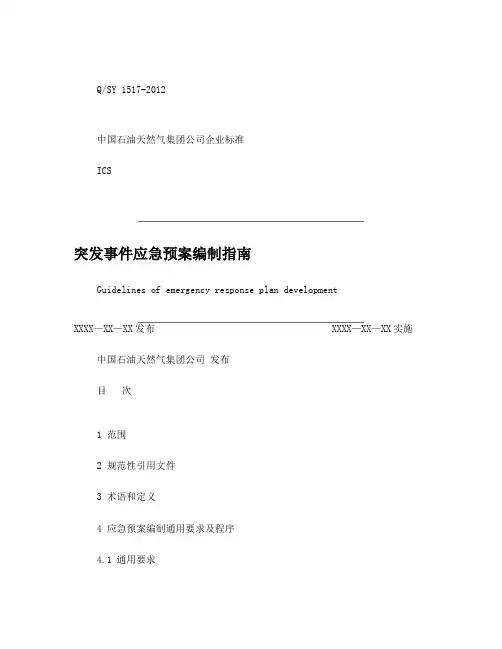 Q/SY 1517-2012

中国石油天然气集团公司企业标准

ICS

突发事件应急预案编制指南

Guidelines of emergency response plan development

XXXX—XX—XX发布

XXXX—XX—XX实施

中国石油天然气集团公司 发布

目　次

1 范围

2 规范性引用文件

3 术语和定义

4 应急预案编制通用要求及程序

4.1 通用要求